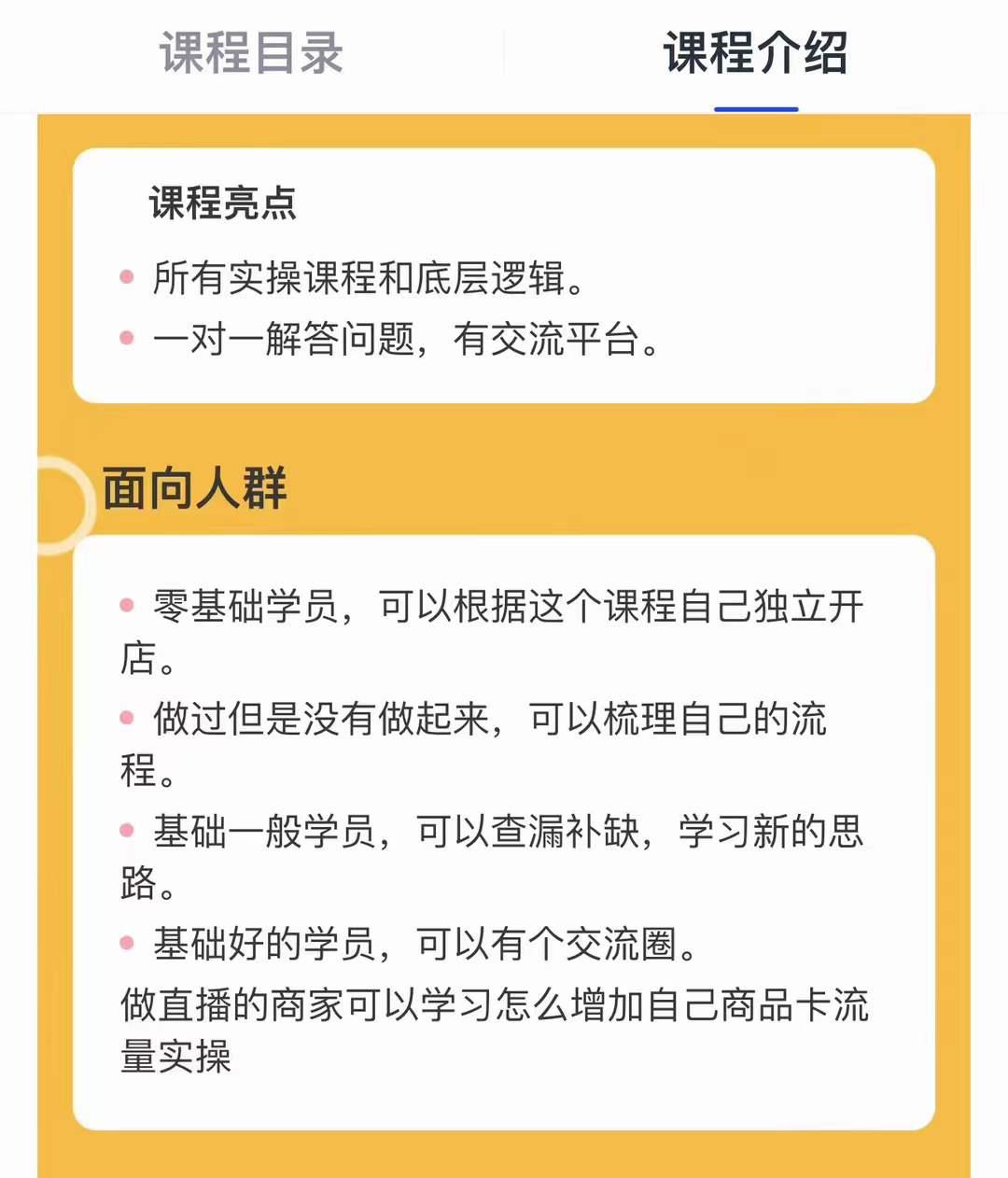 课程目录　课程介绍

课程亮点

• 所有实操课程和底层逻辑。
• 一对一解答问题，有交流平台。

面向人群

• 零基础学员，可以根据这个课程自己独立开店。
• 做过但是没有做起来，可以梳理自己的流程。
• 基础一般学员，可以查漏补缺，学习新的思路。
• 基础好的学员，可以有个交流圈。
做直播的商家可以学习怎么增加自己商品卡流量实操